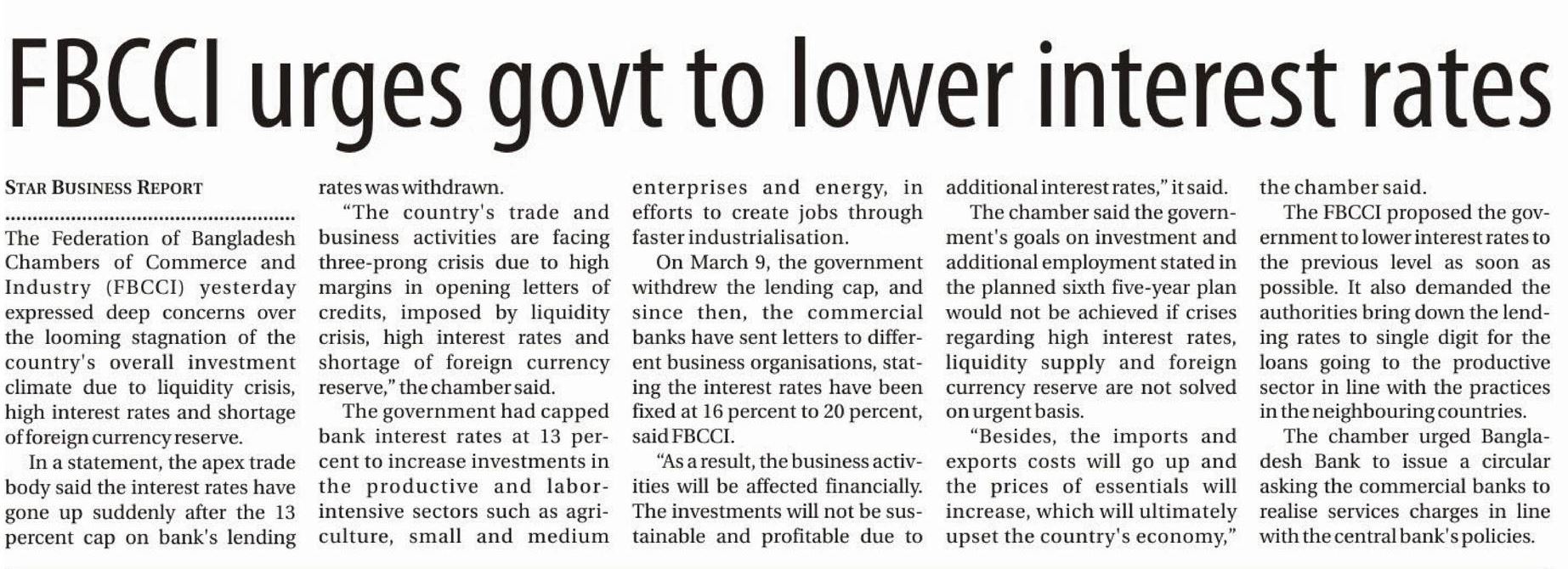 FBCCI urges govt to lower interest rates

STAR BUSINESS REPORT

The Federation of Bangladesh Chambers of Commerce and Industry (FBCCI) yesterday expressed deep concerns over the looming stagnation of the country's overall investment climate due to liquidity crisis, high interest rates and shortage of foreign currency reserve.

In a statement, the apex trade body said the interest rates have gone up suddenly after the 13 percent cap on bank's lending rates was withdrawn.

"The country's trade and business activities are facing three-prong crisis due to high margins in opening letters of credits, imposed by liquidity crisis, high interest rates and shortage of foreign currency reserve," the chamber said.

The government had capped bank interest rates at 13 percent to increase investments in the productive and labor-intensive sectors such as agriculture, small and medium enterprises and energy, in efforts to create jobs through faster industrialisation.

On March 9, the government withdrew the lending cap, and since then, the commercial banks have sent letters to different business organisations, stating the interest rates have been fixed at 16 percent to 20 percent, said FBCCI.

"As a result, the business activities will be affected financially. The investments will not be sustainable and profitable due to additional interest rates," it said.

The chamber said the government's goals on investment and additional employment stated in the planned sixth five-year plan would not be achieved if crises regarding high interest rates, liquidity supply and foreign currency reserve are not solved on urgent basis.

"Besides, the imports and exports costs will go up and the prices of essentials will increase, which will ultimately upset the country's economy," the chamber said.

The FBCCI proposed the government to lower interest rates to the previous level as soon as possible. It also demanded the authorities bring down the lending rates to single digit for the loans going to the productive sector in line with the practices in the neighbouring countries.

The chamber urged Bangladesh Bank to issue a circular asking the commercial banks to realise services charges in line with the central bank's policies.